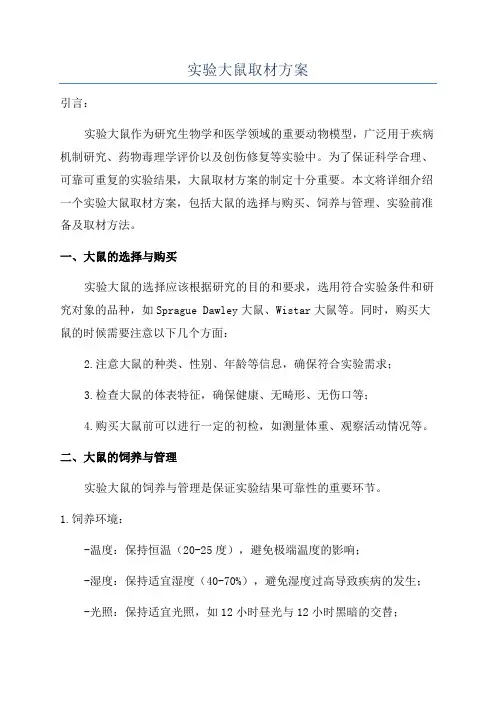 实验大鼠取材方案

引言：

实验大鼠作为研究生物学和医学领域的重要动物模型，广泛用于疾病机制研究、药物毒理学评价以及创伤修复等实验中。为了保证科学合理、可靠可重复的实验结果，大鼠取材方案的制定十分重要。本文将详细介绍一个实验大鼠取材方案，包括大鼠的选择与购买、饲养与管理、实验前准备及取材方法。

一、大鼠的选择与购买

实验大鼠的选择应该根据研究的目的和要求，选用符合实验条件和研究对象的品种，如 Sprague Dawley 大鼠、Wistar 大鼠等。同时，购买大鼠的时候需要注意以下几个方面：

2.注意大鼠的种类、性别、年龄等信息，确保符合实验需求；

3.检查大鼠的体表特征，确保健康、无畸形、无伤口等；

4.购买大鼠前可以进行一定的初检，如测量体重、观察活动情况等。

二、大鼠的饲养与管理

实验大鼠的饲养与管理是保证实验结果可靠性的重要环节。

1.饲养环境：

-温度：保持恒温（20-25 度），避免极端温度的影响；

-湿度：保持适宜湿度（40-70%），避免湿度过高导致疾病的发生；

-光照：保持适宜光照，如 12 小时昼光与 12 小时黑暗的交替；